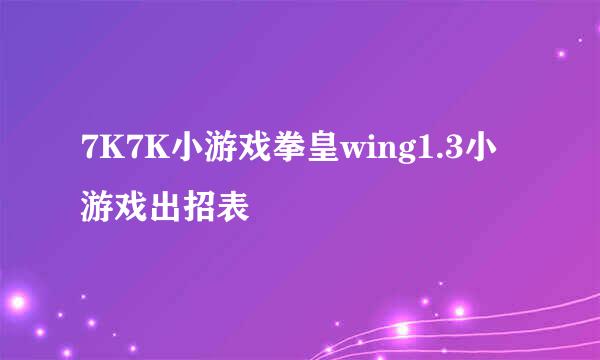 7K7K小游戏拳皇wing1.3小游戏出招表